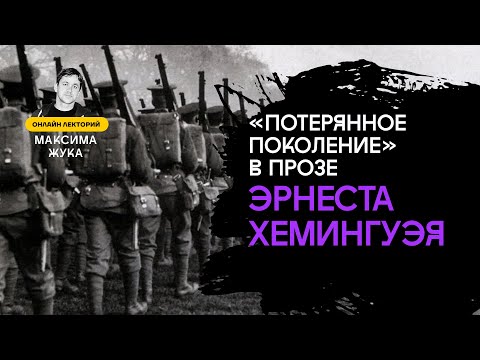 ОНЛАЙН ЛЕКТОРИЙ
МАКСИМА ЖУКА

«ПОТЕРЯННОЕ ПОКОЛЕНИЕ» В ПРОЗЕ
ЭРНЕСТА ХЕМИНГУЭЯ